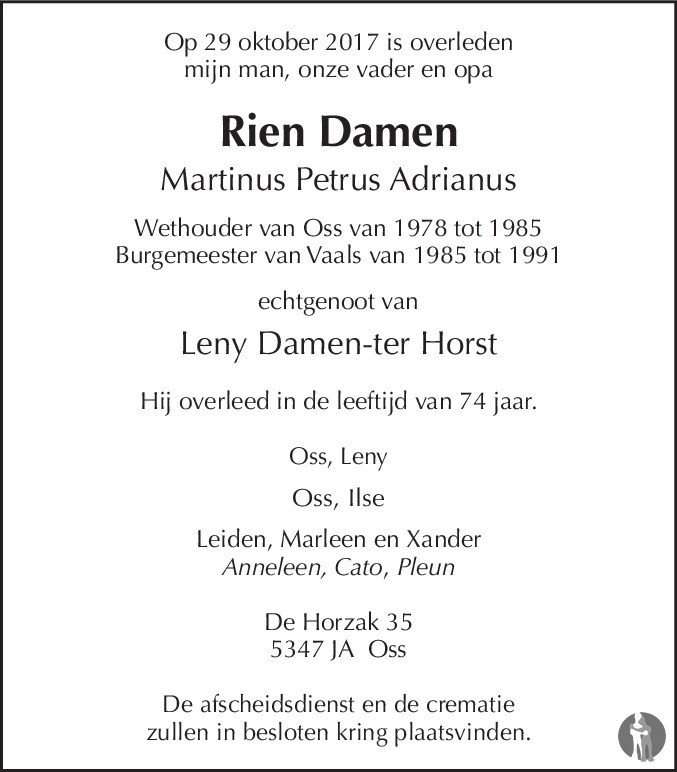 Op 29 oktober 2017 is overleden
mijn man, onze vader en opa

Rien Damen

Martinus Petrus Adrianus

Wethouder van Oss van 1978 tot 1985
Burgemeester van Vaals van 1985 tot 1991

echtgenoot van

Leny Damen-ter Horst

Hij overleed in de leeftijd van 74 jaar.

Oss, Leny

Oss, Ilse

Leiden, Marleen en Xander
Anneleen, Cato, Pleun

De Horzak 35
5347 JA Oss

De afscheidsdienst en de crematie
zullen in besloten kring plaatsvinden.